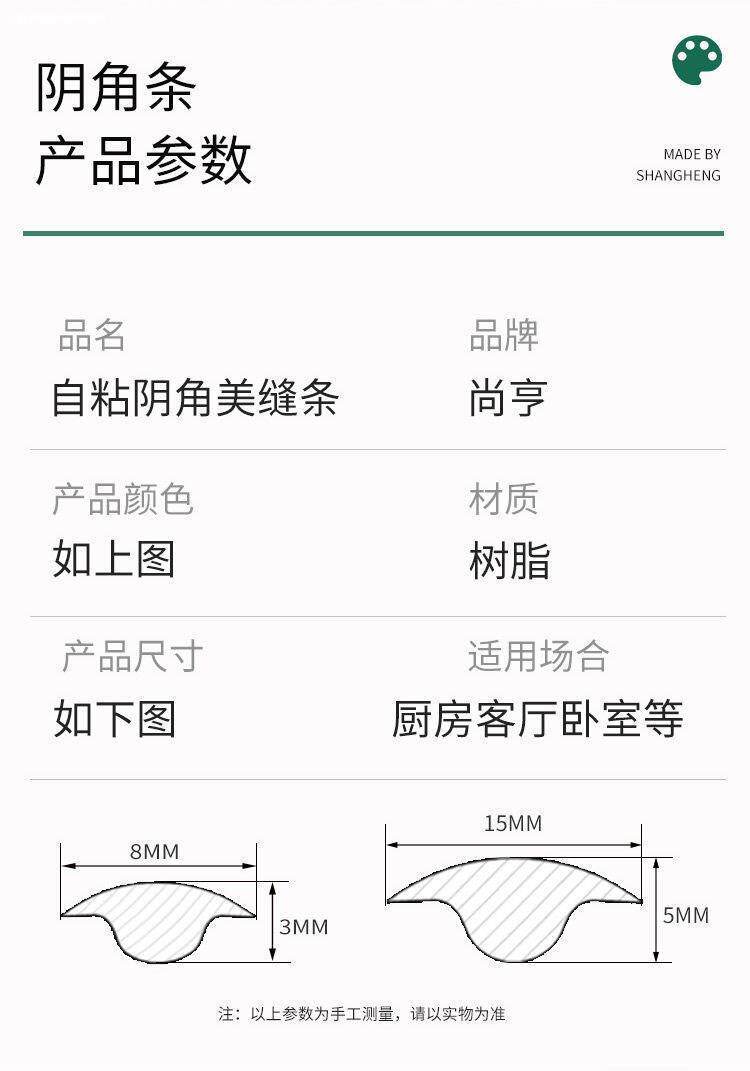 阴角条
产品参数

MADE BY
SHANGHENG

品名
自粘阴角美缝条

品牌
尚亨

产品颜色
如上图

材质
树脂

产品尺寸
如下图

适用场合
厨房客厅卧室等

8MM
3MM

15MM
5MM

注：以上参数为手工测量，请以实物为准